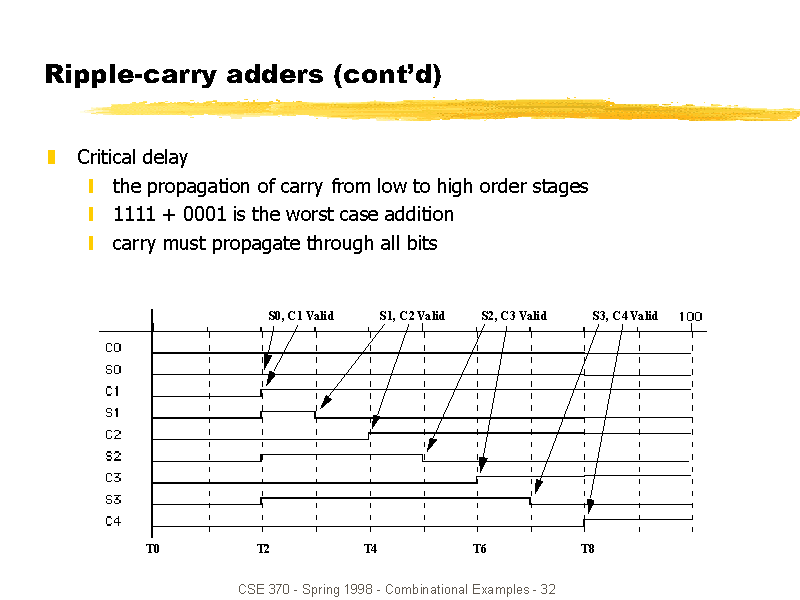 Ripple-carry adders (cont'd)

Critical delay

the propagation of carry from low to high order stages

1111 + 0001 is the worst case addition

carry must propagate through all bits

S0, C1 Valid
S1, C2 Valid
S2, C3 Valid
S3, C4 Valid
100

C0
S0
C1
S1
C2
S2
C3
S3
C4

T0
T2
T4
T6
T8

CSE 370 - Spring 1998 - Combinational Examples - 32